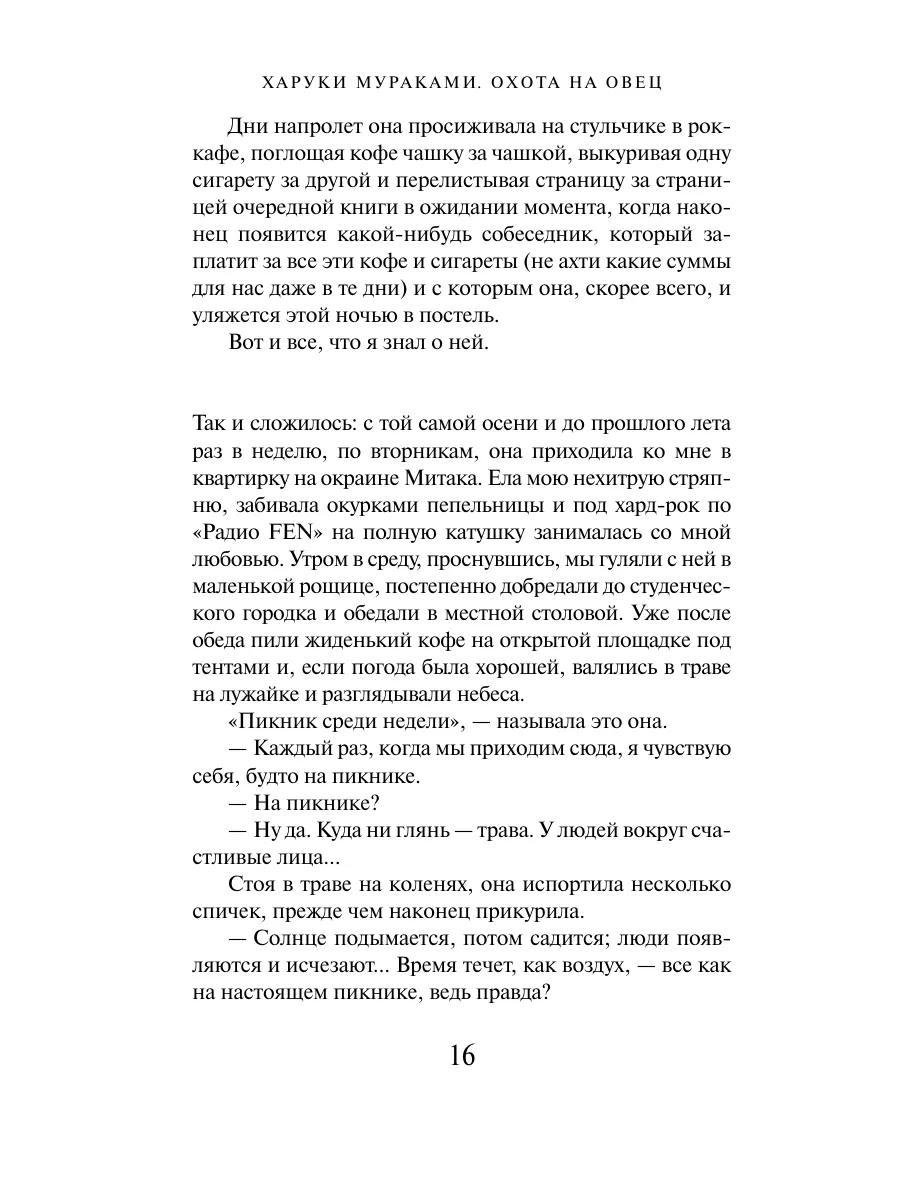 ХАРУКИ МУРАКАМИ. ОХОТА НА ОВЕЦ

Дни напролет она просиживала на стульчике в рок-кафе, поглощая кофе чашку за чашкой, выкуривая одну сигарету за другой и перелистывая страницу за страницей очередной книги в ожидании момента, когда наконец появится какой-нибудь собеседник, который заплатит за все эти кофе и сигареты (не ахти какие суммы для нас даже в те дни) и с которым она, скорее всего, и уляжется этой ночью в постель.

Вот и все, что я знал о ней.

Так и сложилось: с той самой осени и до прошлого лета раз в неделю, по вторникам, она приходила ко мне в квартирку на окраине Митака. Ела мою нехитрую стряпню, забивала окурками пепельницы и под хард-рок по «Радио FEN» на полную катушку занималась со мной любовью. Утром в среду, проснувшись, мы гуляли с ней в маленькой рощице, постепенно добредали до студенческого городка и обедали в местной столовой. Уже после обеда пили жиденький кофе на открытой площадке под тентами и, если погода была хорошей, валялись в траве на лужайке и разглядывали небеса.

«Пикник среди недели», — называла это она.

— Каждый раз, когда мы приходим сюда, я чувствую себя, будто на пикнике.

— На пикнике?

— Ну да. Куда ни глянь — трава. У людей вокруг счастливые лица...

Стоя в траве на коленях, она испортила несколько спичек, прежде чем наконец прикурила.

— Солнце подымается, потом садится; люди появляются и исчезают... Время течет, как воздух, — все как на настоящем пикнике, ведь правда?

16